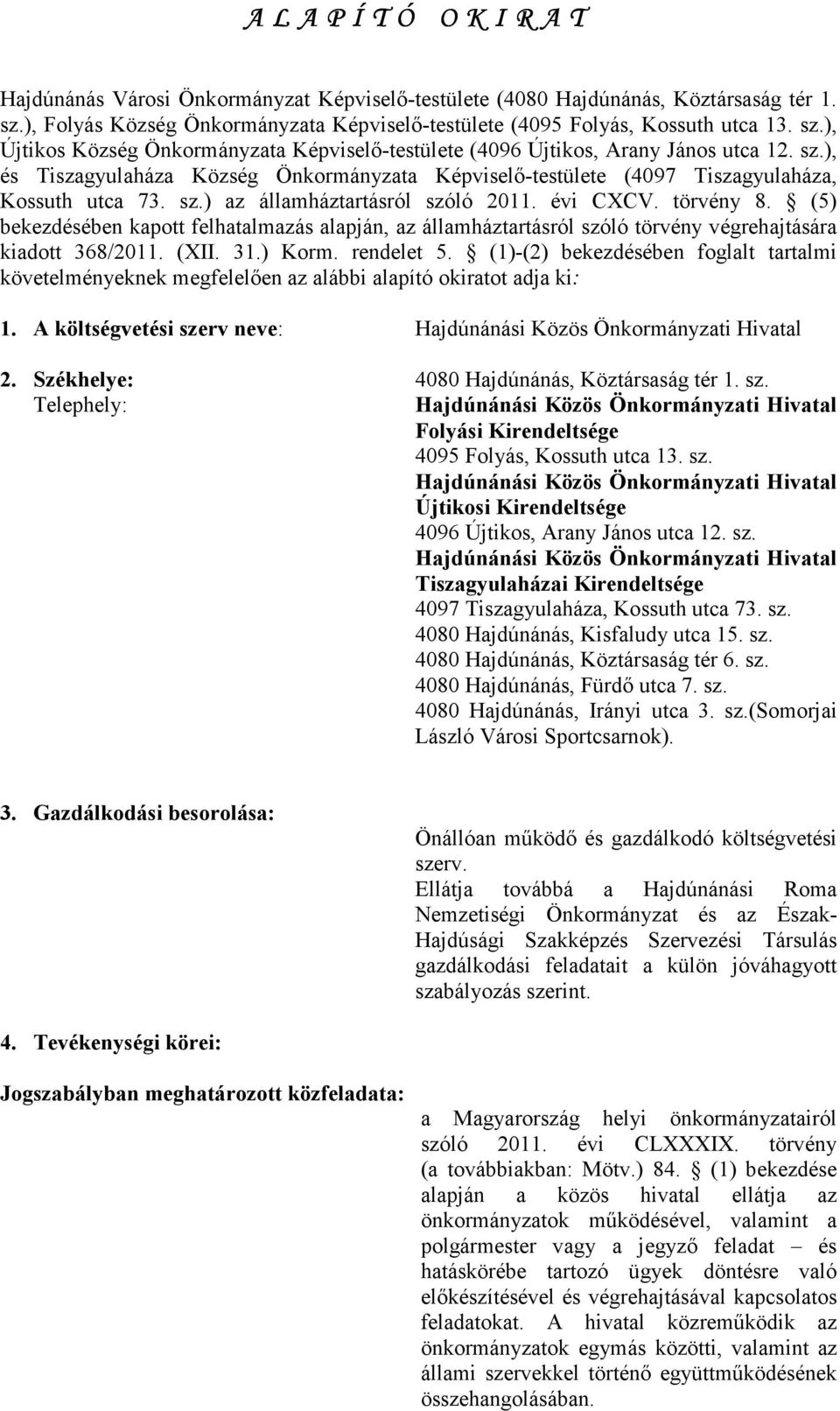 A L A P Í T Ó   O K I R A T

Hajdúnánás Városi Önkormányzat Képviselő-testülete (4080 Hajdúnánás, Köztársaság tér 1. sz.), Folyás Község Önkormányzata Képviselő-testülete (4095 Folyás, Kossuth utca 13. sz.), Újtikos Község Önkormányzata Képviselő-testülete (4096 Újtikos, Arany János utca 12. sz.), és Tiszagyulaháza Község Önkormányzata Képviselő-testülete (4097 Tiszagyulaháza, Kossuth utca 73. sz.) az államháztartásról szóló 2011. évi CXCV. törvény 8. § (5) bekezdésében kapott felhatalmazás alapján, az államháztartásról szóló törvény végrehajtására kiadott 368/2011. (XII. 31.) Korm. rendelet 5. § (1)-(2) bekezdésében foglalt tartalmi követelményeknek megfelelően az alábbi alapító okiratot adja ki:

1. A költségvetési szerv neve: Hajdúnánási Közös Önkormányzati Hivatal

2. Székhelye: 4080 Hajdúnánás, Köztársaság tér 1. sz.
Telephely: Hajdúnánási Közös Önkormányzati Hivatal Folyási Kirendeltsége
4095 Folyás, Kossuth utca 13. sz.
Hajdúnánási Közös Önkormányzati Hivatal Újtikosi Kirendeltsége
4096 Újtikos, Arany János utca 12. sz.
Hajdúnánási Közös Önkormányzati Hivatal Tiszagyulaházai Kirendeltsége
4097 Tiszagyulaháza, Kossuth utca 73. sz.
4080 Hajdúnánás, Kisfaludy utca 15. sz.
4080 Hajdúnánás, Köztársaság tér 6. sz.
4080 Hajdúnánás, Fürdő utca 7. sz.
4080 Hajdúnánás, Irányi utca 3. sz.(Somorjai László Városi Sportcsarnok).

3. Gazdálkodási besorolása: Önállóan működő és gazdálkodó költségvetési szerv.
Ellátja továbbá a Hajdúnánási Roma Nemzetiségi Önkormányzat és az Észak-Hajdúsági Szakképzés Szervezési Társulás gazdálkodási feladatait a külön jóváhagyott szabályozás szerint.

4. Tevékenységi körei:

Jogszabályban meghatározott közfeladata: a Magyarország helyi önkormányzatairól szóló 2011. évi CLXXXIX. törvény (a továbbiakban: Mötv.) 84. § (1) bekezdése alapján a közös hivatal ellátja az önkormányzatok működésével, valamint a polgármester vagy a jegyző feladat – és hatáskörébe tartozó ügyek döntésre való előkészítésével és végrehajtásával kapcsolatos feladatokat. A hivatal közreműködik az önkormányzatok egymás közötti, valamint az állami szervekkel történő együttműködésének összehangolásában.